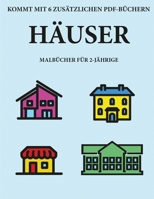 KOMMT MIT 6 ZUSÄTZLICHEN PDF-BÜCHERN

HÄUSER

MALBÜCHER FÜR 2-JÄHRIGE